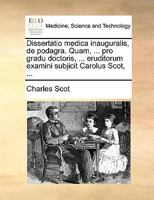 ECCO

Medicine, Science and Technology

Dissertatio medica inauguralis, de podagra. Quam, ... pro gradu doctoris, ... eruditorum examini subjicit Carolus Scot, ...

Charles Scot